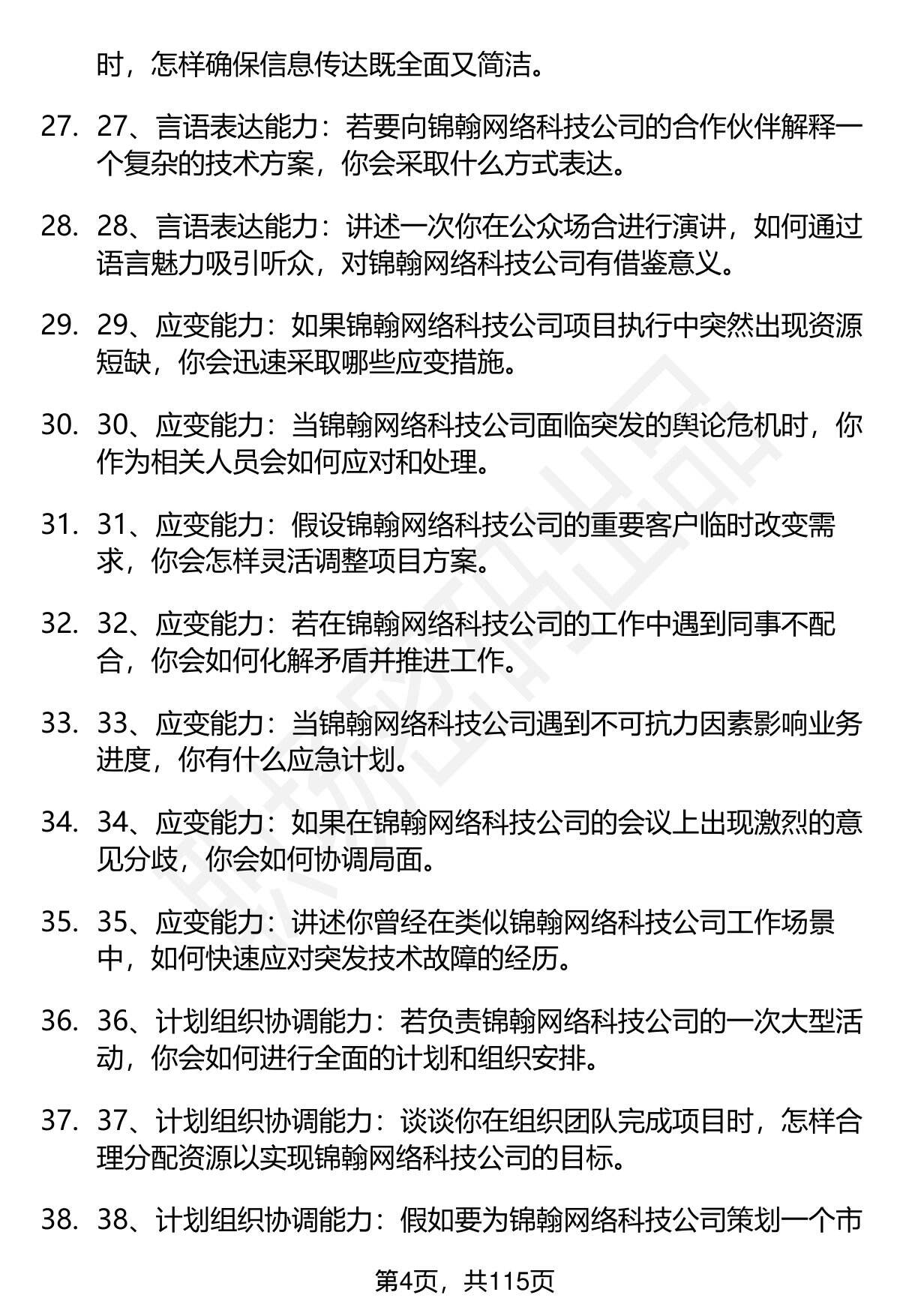 时，怎样确保信息传达既全面又简洁。

27. 27、言语表达能力：若要向锦翰网络科技公司的合作伙伴解释一个复杂的技术方案，你会采取什么方式表达。

28. 28、言语表达能力：讲述一次你在公众场合进行演讲，如何通过语言魅力吸引听众，对锦翰网络科技公司有借鉴意义。

29. 29、应变能力：如果锦翰网络科技公司项目执行中突然出现资源短缺，你会迅速采取哪些应变措施。

30. 30、应变能力：当锦翰网络科技公司面临突发的舆论危机时，你作为相关人员会如何应对和处理。

31. 31、应变能力：假设锦翰网络科技公司的重要客户临时改变需求，你会怎样灵活调整项目方案。

32. 32、应变能力：若在锦翰网络科技公司的工作中遇到同事不配合，你会如何化解矛盾并推进工作。

33. 33、应变能力：当锦翰网络科技公司遇到不可抗力因素影响业务进度，你有什么应急计划。

34. 34、应变能力：如果在锦翰网络科技公司的会议上出现激烈的意见分歧，你会如何协调局面。

35. 35、应变能力：讲述你曾经在类似锦翰网络科技公司工作场景中，如何快速应对突发技术故障的经历。

36. 36、计划组织协调能力：若负责锦翰网络科技公司的一次大型活动，你会如何进行全面的计划和组织安排。

37. 37、计划组织协调能力：谈谈你在组织团队完成项目时，怎样合理分配资源以实现锦翰网络科技公司的目标。

38. 38、计划组织协调能力：假如要为锦翰网络科技公司策划一个市

第4页，共115页